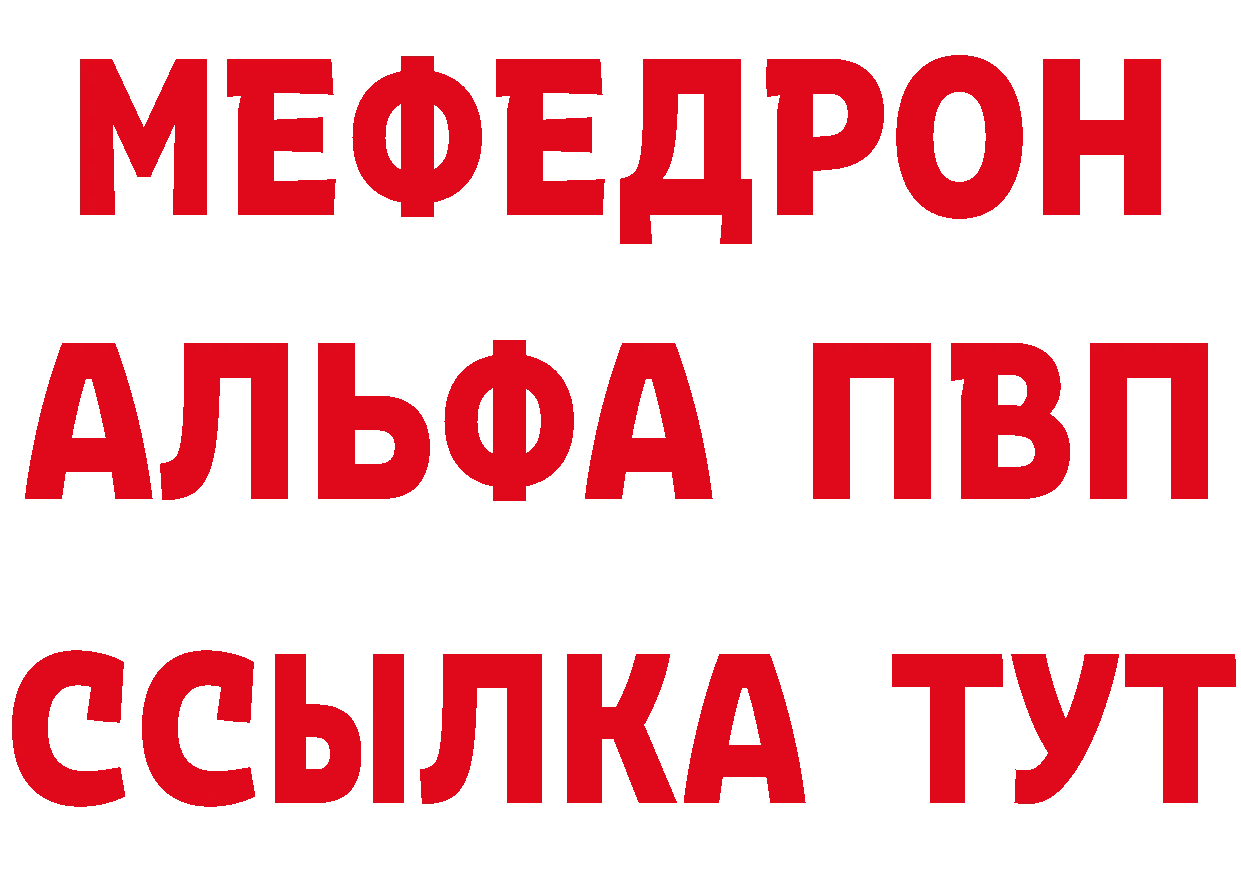 МЕФЕДРОН
АЛЬФА ПВП
ССЫЛКА ТУТ